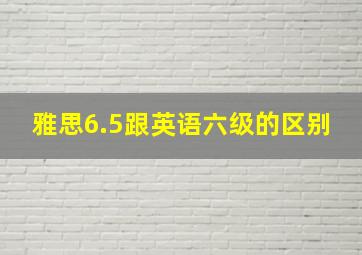 雅思6.5跟英语六级的区别